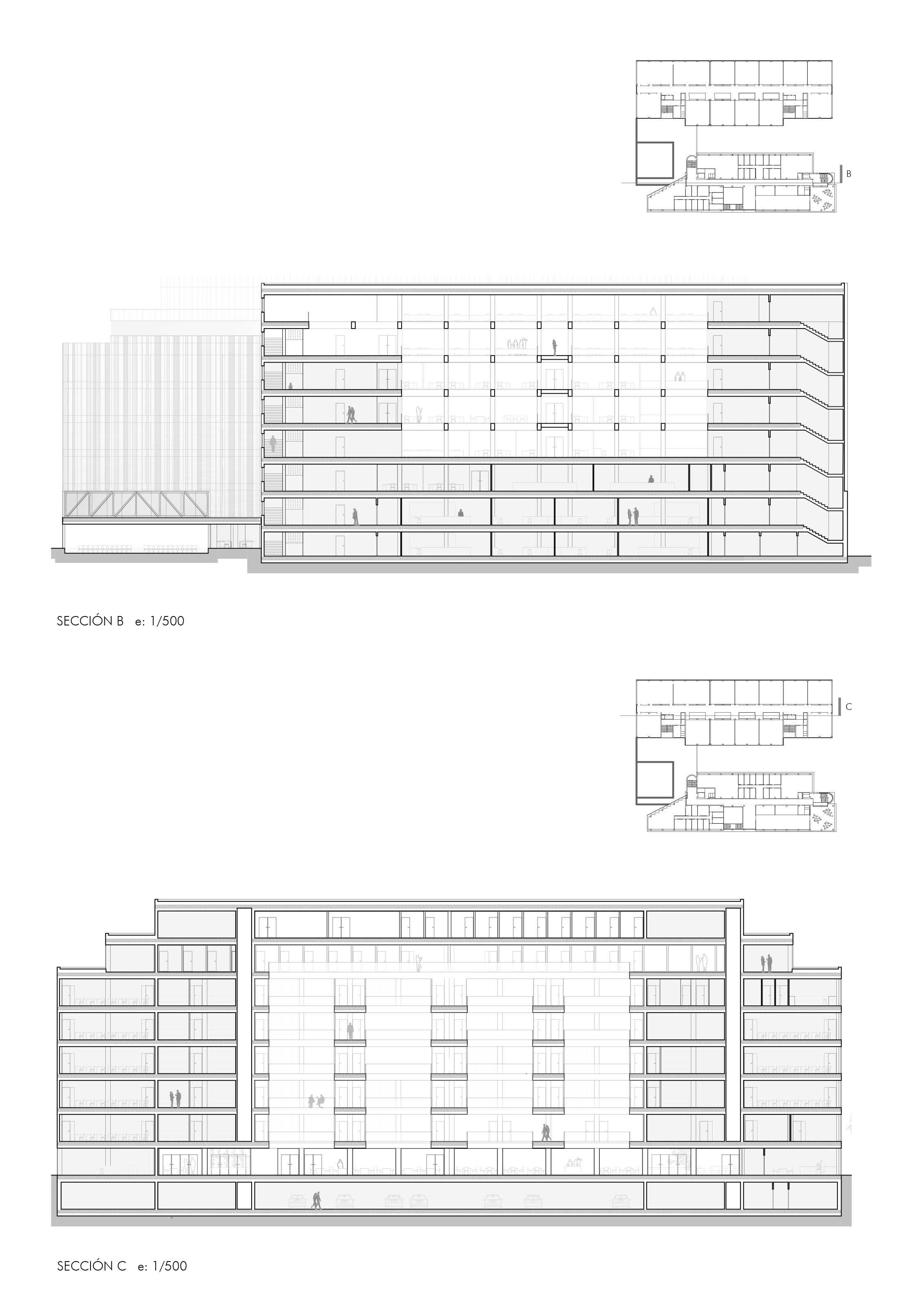 B

SECCIÓN B e: 1/500

C

SECCIÓN C e: 1/500